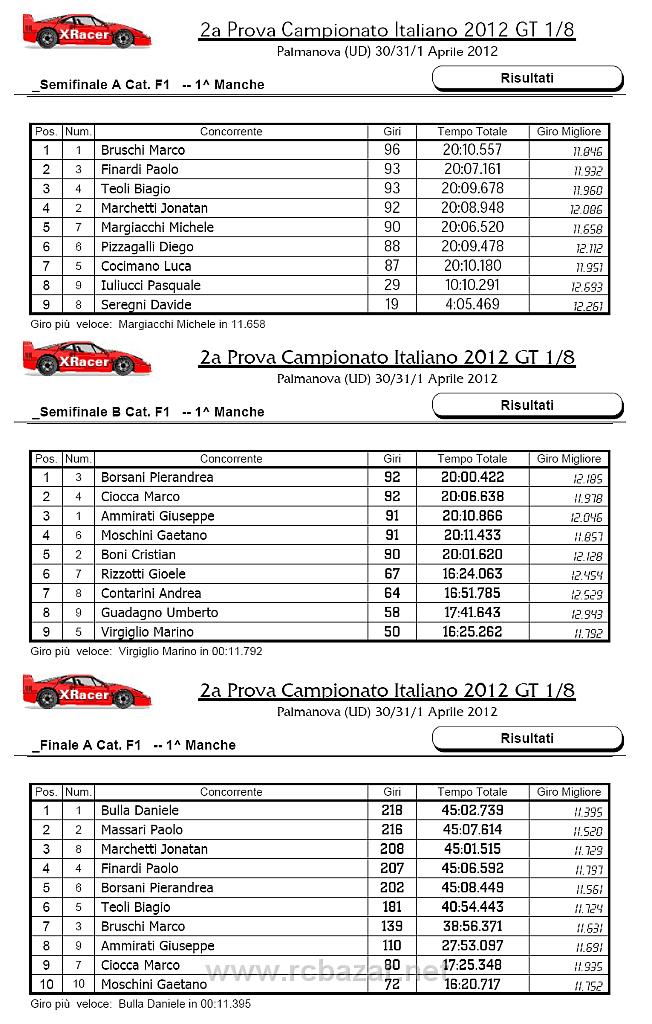 XRacer

2a Prova Campionato Italiano 2012 GT 1/8
Palmanova (UD) 30/31/1 Aprile 2012

_Semifinale A Cat. F1 -- 1^ Manche

Risultati

| Pos. | Num. | Concorrente | Giri | Tempo Totale | Giro Migliore |
|---|---|---|---|---|---|
| 1 | 1 | Bruschi Marco | 96 | 20:10.557 | 11.846 |
| 2 | 3 | Finardi Paolo | 93 | 20:07.161 | 11.932 |
| 3 | 4 | Teoli Biagio | 93 | 20:09.678 | 11.960 |
| 4 | 2 | Marchetti Jonatan | 92 | 20:08.948 | 12.086 |
| 5 | 7 | Margiacchi Michele | 90 | 20:06.520 | 11.658 |
| 6 | 6 | Pizzagalli Diego | 88 | 20:09.478 | 12.112 |
| 7 | 5 | Cocimano Luca | 87 | 20:10.180 | 11.951 |
| 8 | 9 | Iuliucci Pasquale | 29 | 10:10.291 | 12.693 |
| 9 | 8 | Seregni Davide | 19 | 4:05.469 | 12.261 |

Giro più veloce: Margiacchi Michele in 11.658

XRacer

2a Prova Campionato Italiano 2012 GT 1/8
Palmanova (UD) 30/31/1 Aprile 2012

_Semifinale B Cat. F1 -- 1^ Manche

Risultati

| Pos. | Num. | Concorrente | Giri | Tempo Totale | Giro Migliore |
|---|---|---|---|---|---|
| 1 | 3 | Borsani Pierandrea | 92 | 20:00.422 | 12.185 |
| 2 | 4 | Ciocca Marco | 92 | 20:06.638 | 11.978 |
| 3 | 1 | Ammirati Giuseppe | 91 | 20:10.866 | 12.046 |
| 4 | 6 | Moschini Gaetano | 91 | 20:11.433 | 11.857 |
| 5 | 2 | Boni Cristian | 90 | 20:01.620 | 12.128 |
| 6 | 7 | Rizzotti Gioele | 67 | 16:24.063 | 12.454 |
| 7 | 8 | Contarini Andrea | 64 | 16:51.785 | 12.529 |
| 8 | 9 | Guadagno Umberto | 58 | 17:41.643 | 12.943 |
| 9 | 5 | Virgiglio Marino | 50 | 16:25.262 | 11.792 |

Giro più veloce: Virgiglio Marino in 00:11.792

XRacer

2a Prova Campionato Italiano 2012 GT 1/8
Palmanova (UD) 30/31/1 Aprile 2012

_Finale A Cat. F1 -- 1^ Manche

Risultati

| Pos. | Num. | Concorrente | Giri | Tempo Totale | Giro Migliore |
|---|---|---|---|---|---|
| 1 | 1 | Bulla Daniele | 218 | 45:02.739 | 11.395 |
| 2 | 2 | Massari Paolo | 216 | 45:07.614 | 11.520 |
| 3 | 8 | Marchetti Jonatan | 208 | 45:01.515 | 11.729 |
| 4 | 4 | Finardi Paolo | 207 | 45:06.592 | 11.797 |
| 5 | 6 | Borsani Pierandrea | 202 | 45:08.449 | 11.561 |
| 6 | 5 | Teoli Biagio | 181 | 40:54.443 | 11.724 |
| 7 | 3 | Bruschi Marco | 139 | 38:56.371 | 11.631 |
| 8 | 9 | Ammirati Giuseppe | 110 | 27:53.097 | 11.691 |
| 9 | 7 | Ciocca Marco | 80 | 17:25.348 | 11.935 |
| 10 | 10 | Moschini Gaetano | 72 | 16:20.717 | 11.752 |

www.rcbazar.net

Giro più veloce: Bulla Daniele in 00:11.395